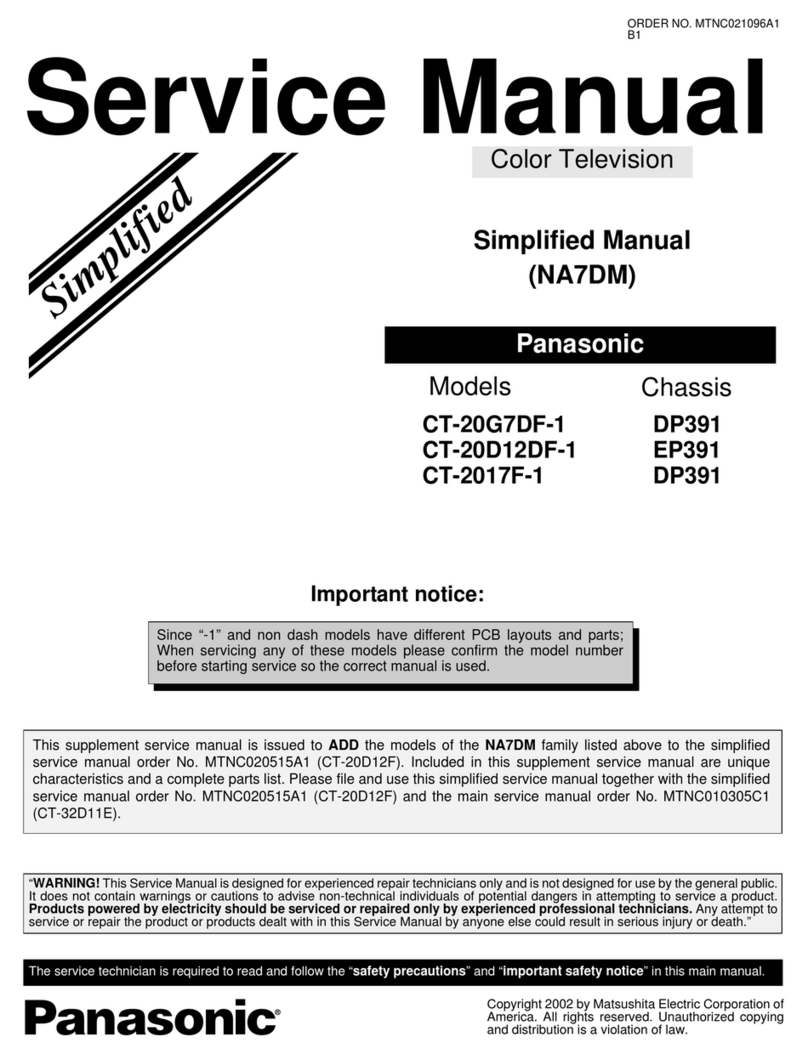 ORDER NO. MTNC021096A1
B1

Service Manual

Color Television

Simplified

Simplified Manual
(NA7DM)

Panasonic

| Models | Chassis |
|---|---|
| CT-20G7DF-1 | DP391 |
| CT-20D12DF-1 | EP391 |
| CT-2017F-1 | DP391 |

Important notice:

Since “-1” and non dash models have different PCB layouts and parts; When servicing any of these models please confirm the model number before starting service so the correct manual is used.

This supplement service manual is issued to ADD the models of the NA7DM family listed above to the simplified service manual order No. MTNC020515A1 (CT-20D12F). Included in this supplement service manual are unique characteristics and a complete parts list. Please file and use this simplified service manual together with the simplified service manual order No. MTNC020515A1 (CT-20D12F) and the main service manual order No. MTNC010305C1 (CT-32D11E).

“WARNING! This Service Manual is designed for experienced repair technicians only and is not designed for use by the general public. It does not contain warnings or cautions to advise non-technical individuals of potential dangers in attempting to service a product. Products powered by electricity should be serviced or repaired only by experienced professional technicians. Any attempt to service or repair the product or products dealt with in this Service Manual by anyone else could result in serious injury or death.”

The service technician is required to read and follow the “safety precautions” and “important safety notice” in this main manual.

Panasonic®

Copyright 2002 by Matsushita Electric Corporation of America. All rights reserved. Unauthorized copying and distribution is a violation of law.